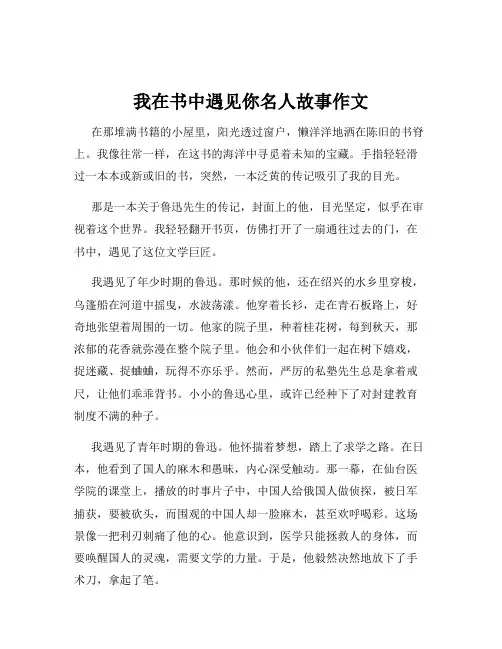 我在书中遇见你名人故事作文

在那堆满书籍的小屋里，阳光透过窗户，懒洋洋地洒在陈旧的书脊上。我像往常一样，在这书的海洋中寻觅着未知的宝藏。手指轻轻滑过一本本或新或旧的书，突然，一本泛黄的传记吸引了我的目光。

那是一本关于鲁迅先生的传记，封面上的他，目光坚定，似乎在审视着这个世界。我轻轻翻开书页，仿佛打开了一扇通往过去的门，在书中，遇见了这位文学巨匠。

我遇见了年少时期的鲁迅。那时候的他，还在绍兴的水乡里穿梭，乌篷船在河道中摇曳，水波荡漾。他穿着长衫，走在青石板路上，好奇地张望着周围的一切。他家的院子里，种着桂花树，每到秋天，那浓郁的花香就弥漫在整个院子里。他会和小伙伴们一起在树下嬉戏，捉迷藏、捉蛐蛐，玩得不亦乐乎。然而，严厉的私塾先生总是拿着戒尺，让他们乖乖背书。小小的鲁迅心里，或许已经种下了对封建教育制度不满的种子。

我遇见了青年时期的鲁迅。他怀揣着梦想，踏上了求学之路。在日本，他看到了国人的麻木和愚昧，内心深受触动。那一幕，在仙台医学院的课堂上，播放的时事片子中，中国人给俄国人做侦探，被日军捕获，要被砍头，而围观的中国人却一脸麻木，甚至欢呼喝彩。这场景像一把利刃刺痛了他的心。他意识到，医学只能拯救人的身体，而要唤醒国人的灵魂，需要文学的力量。于是，他毅然决然地放下了手术刀，拿起了笔。